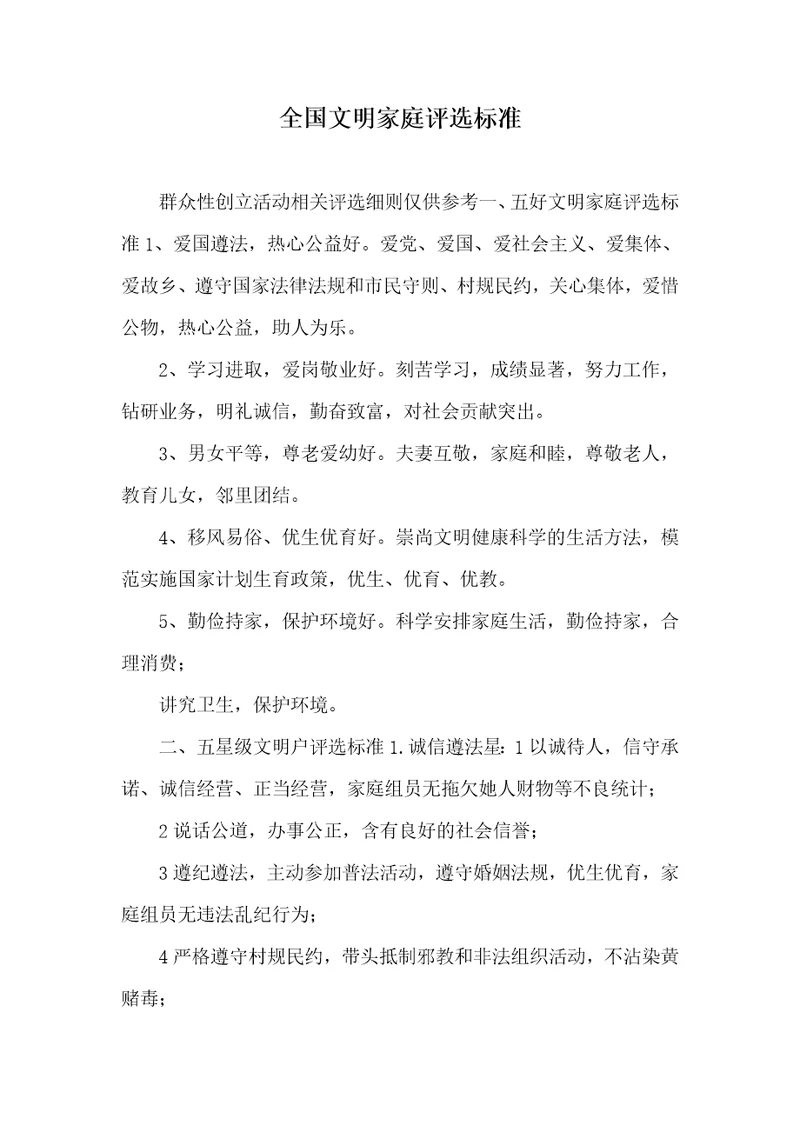 全国文明家庭评选标准

群众性创立活动相关评选细则仅供参考一、五好文明家庭评选标准 1、爱国遵法，热心公益好。爱党、爱国、爱社会主义、爱集体、爱故乡、遵守国家法律法规和市民守则、村规民约，关心集体，爱惜公物，热心公益，助人为乐。

2、学习进取，爱岗敬业好。刻苦学习，成绩显著，努力工作，钻研业务，明礼诚信，勤奋致富，对社会贡献突出。

3、男女平等，尊老爱幼好。夫妻互敬，家庭和睦，尊敬老人，教育儿女，邻里团结。

4、移风易俗、优生优育好。崇尚文明健康科学的生活方法，模范实施国家计划生育政策，优生、优育、优教。

5、勤俭持家，保护环境好。科学安排家庭生活，勤俭持家，合理消费；

讲究卫生，保护环境。

二、五星级文明户评选标准 1.诚信遵法星：1 以诚待人，信守承诺、诚信经营、正当经营，家庭组员无拖欠她人财物等不良统计；

2 说话公道，办事公正，含有良好的社会信誉；

3 遵纪遵法，主动参加普法活动，遵守婚姻法规，优生优育，家庭组员无违法乱纪行为；

4 严格遵守村规民约，带头抵制邪教和非法组织活动，不沾染黄赌毒；